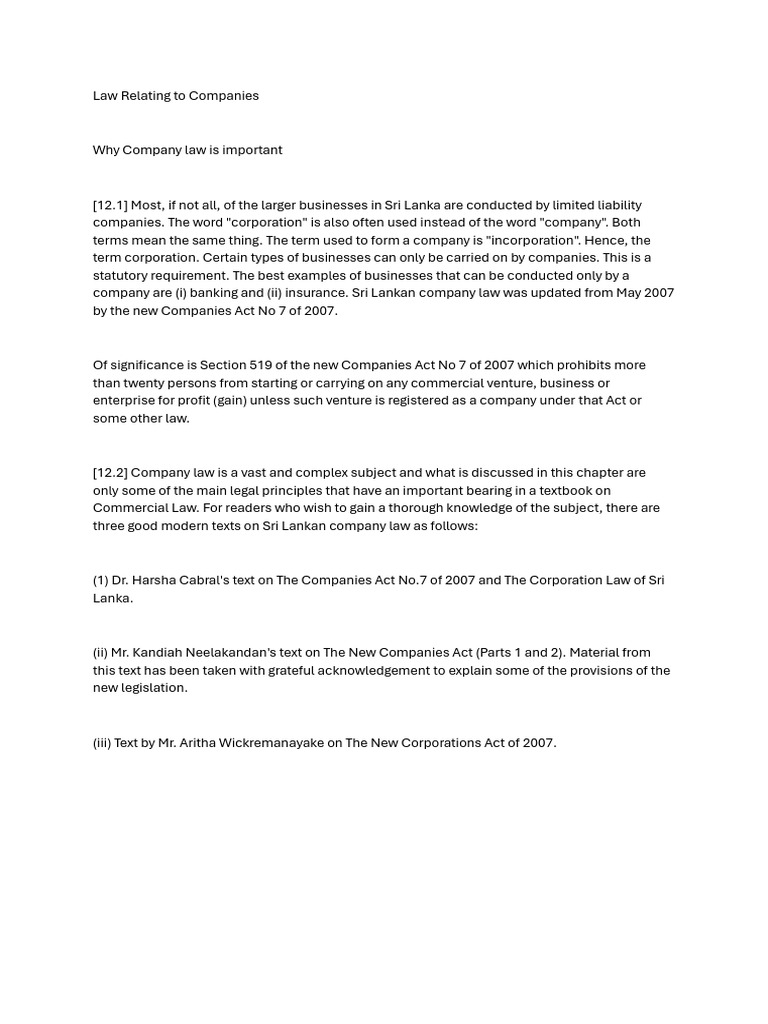 Law Relating to Companies

Why Company law is important

[12.1] Most, if not all, of the larger businesses in Sri Lanka are conducted by limited liability companies. The word "corporation" is also often used instead of the word "company". Both terms mean the same thing. The term used to form a company is "incorporation". Hence, the term corporation. Certain types of businesses can only be carried on by companies. This is a statutory requirement. The best examples of businesses that can be conducted only by a company are (i) banking and (ii) insurance. Sri Lankan company law was updated from May 2007 by the new Companies Act No 7 of 2007.

Of significance is Section 519 of the new Companies Act No 7 of 2007 which prohibits more than twenty persons from starting or carrying on any commercial venture, business or enterprise for profit (gain) unless such venture is registered as a company under that Act or some other law.

[12.2] Company law is a vast and complex subject and what is discussed in this chapter are only some of the main legal principles that have an important bearing in a textbook on Commercial Law. For readers who wish to gain a thorough knowledge of the subject, there are three good modern texts on Sri Lankan company law as follows:

(1) Dr. Harsha Cabral's text on The Companies Act No.7 of 2007 and The Corporation Law of Sri Lanka.

(ii) Mr. Kandiah Neelakandan's text on The New Companies Act (Parts 1 and 2). Material from this text has been taken with grateful acknowledgement to explain some of the provisions of the new legislation.

(iii) Text by Mr. Aritha Wickremanayake on The New Corporations Act of 2007.